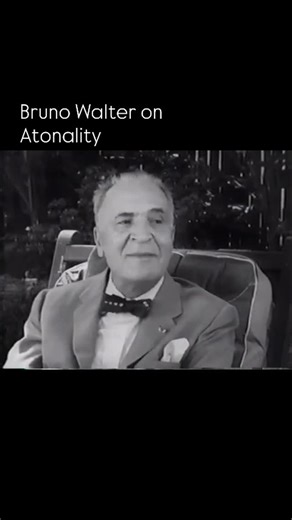 Bruno Walter on Atonality